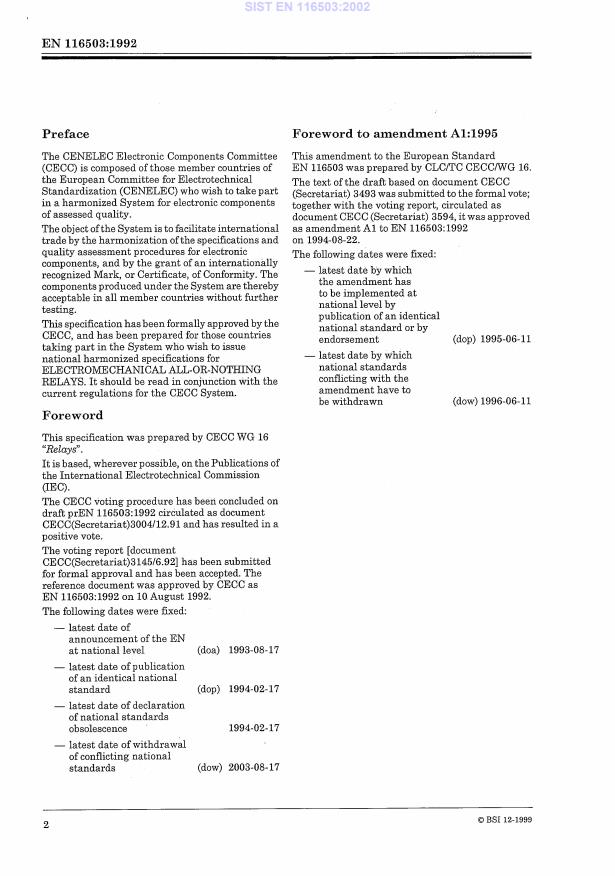 SIST EN 116503:2002

EN 116503:1992

Preface

The CENELEC Electronic Components Committee (CECC) is composed of those member countries of the European Committee for Electrotechnical Standardization (CENELEC) who wish to take part in a harmonized System for electronic components of assessed quality.

The object of the System is to facilitate international trade by the harmonization of the specifications and quality assessment procedures for electronic components, and by the grant of an internationally recognized Mark, or Certificate, of Conformity. The components produced under the System are thereby acceptable in all member countries without further testing.

This specification has been formally approved by the CECC, and has been prepared for those countries taking part in the System who wish to issue national harmonized specifications for ELECTROMECHANICAL ALL-OR-NOTHING RELAYS. It should be read in conjunction with the current regulations for the CECC System.

Foreword

This specification was prepared by CECC WG 16 "Relays".

It is based, wherever possible, on the Publications of the International Electrotechnical Commission (IEC).

The CECC voting procedure has been concluded on draft prEN 116503:1992 circulated as document CECC(Secretariat)3004/12.91 and has resulted in a positive vote.

The voting report [document CECC(Secretariat)3145/6.92] has been submitted for formal approval and has been accepted. The reference document was approved by CECC as EN 116503:1992 on 10 August 1992.

The following dates were fixed:

— latest date of announcement of the EN at national level (doa) 1993-08-17

— latest date of publication of an identical national standard (dop) 1994-02-17

— latest date of declaration of national standards obsolescence 1994-02-17

— latest date of withdrawal of conflicting national standards (dow) 2003-08-17

Foreword to amendment A1:1995

This amendment to the European Standard EN 116503 was prepared by CLC/TC CECC/WG 16.

The text of the draft based on document CECC (Secretariat) 3493 was submitted to the formal vote; together with the voting report, circulated as document CECC (Secretariat) 3594, it was approved as amendment A1 to EN 116503:1992 on 1994-08-22.

The following dates were fixed:

— latest date by which the amendment has to be implemented at national level by publication of an identical national standard or by endorsement (dop) 1995-06-11

— latest date by which national standards conflicting with the amendment have to be withdrawn (dow) 1996-06-11

2

© BSI 12-1999